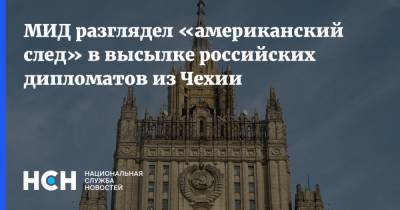 МИД разглядел «американский след» в высылке российских дипломатов из Чехии

НСН

НАЦИОНАЛЬНАЯ
СЛУЖБА
НОВОСТЕЙ